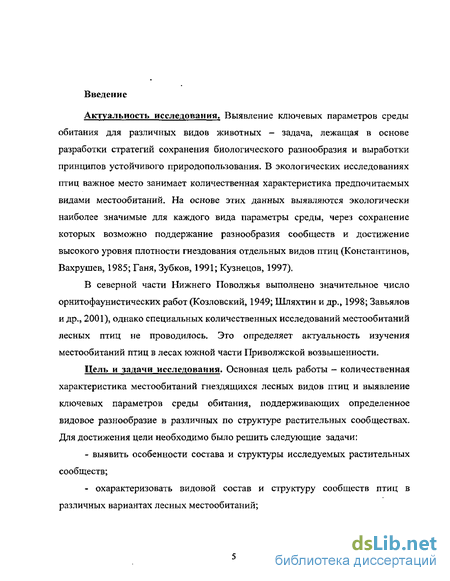 Введение

Актуальность исследования. Выявление ключевых параметров среды обитания для различных видов животных – задача, лежащая в основе разработки стратегий сохранения биологического разнообразия и выработки принципов устойчивого природопользования. В экологических исследованиях птиц важное место занимает количественная характеристика предпочитаемых видами местообитаний. На основе этих данных выявляются экологически наиболее значимые для каждого вида параметры среды, через сохранение которых возможно поддержание разнообразия сообществ и достижение высокого уровня плотности гнездования отдельных видов птиц (Константинов, Вахрушев, 1985; Ганя, Зубков, 1991; Кузнецов, 1997).

В северной части Нижнего Поволжья выполнено значительное число орнитофаунистических работ (Козловский, 1949; Шляхтин и др., 1998; Завьялов и др., 2001), однако специальных количественных исследований местообитаний лесных птиц не проводилось. Это определяет актуальность изучения местообитаний птиц в лесах южной части Приволжской возвышенности.

Цель и задачи исследования. Основная цель работы – количественная характеристика местообитаний гнездящихся лесных видов птиц и выявление ключевых параметров среды обитания, поддерживающих определенное видовое разнообразие в различных по структуре растительных сообществах. Для достижения цели необходимо было решить следующие задачи:

- выявить особенности состава и структуры исследуемых растительных сообществ;

- охарактеризовать видовой состав и структуру сообществ птиц в различных вариантах лесных местообитаний;

5

dsLib.net
библиотека диссертаций